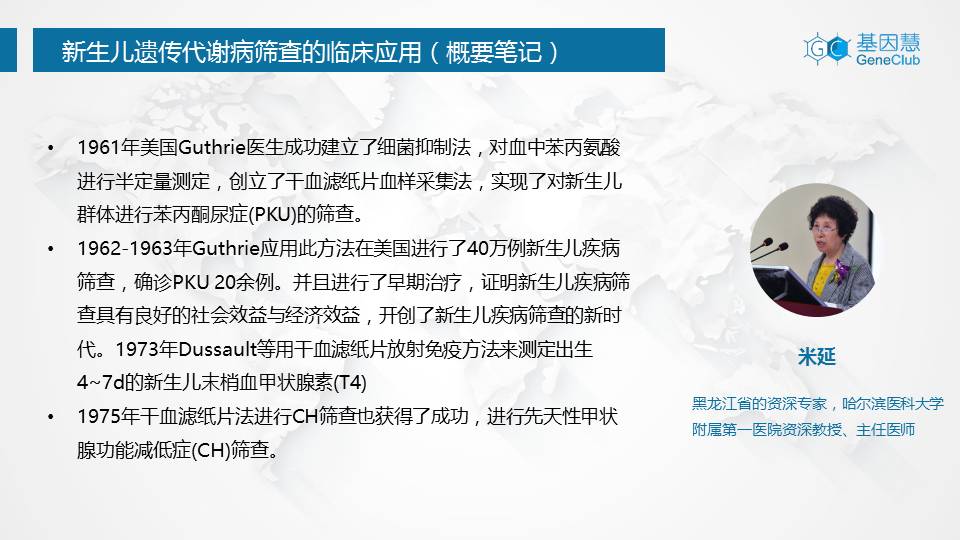 新生儿遗传代谢病筛查的临床应用（概要笔记）

基因慧
GeneClub

• 1961年美国Guthrie医生成功建立了细菌抑制法，对血中苯丙氨酸进行半定量测定，创立了干血滤纸片血样采集法，实现了对新生儿群体进行苯丙酮尿症(PKU)的筛查。
• 1962-1963年Guthrie应用此方法在美国进行了40万例新生儿疾病筛查，确诊PKU 20余例。并且进行了早期治疗，证明新生儿疾病筛查具有良好的社会效益与经济效益，开创了新生儿疾病筛查的新时代。1973年Dussault等用干血滤纸片放射免疫方法来测定出生4~7d的新生儿末梢血甲状腺素(T4)
• 1975年干血滤纸片法进行CH筛查也获得了成功，进行先天性甲状腺功能减低症(CH)筛查。

米延

黑龙江省的资深专家，哈尔滨医科大学附属第一医院资深教授、主任医师